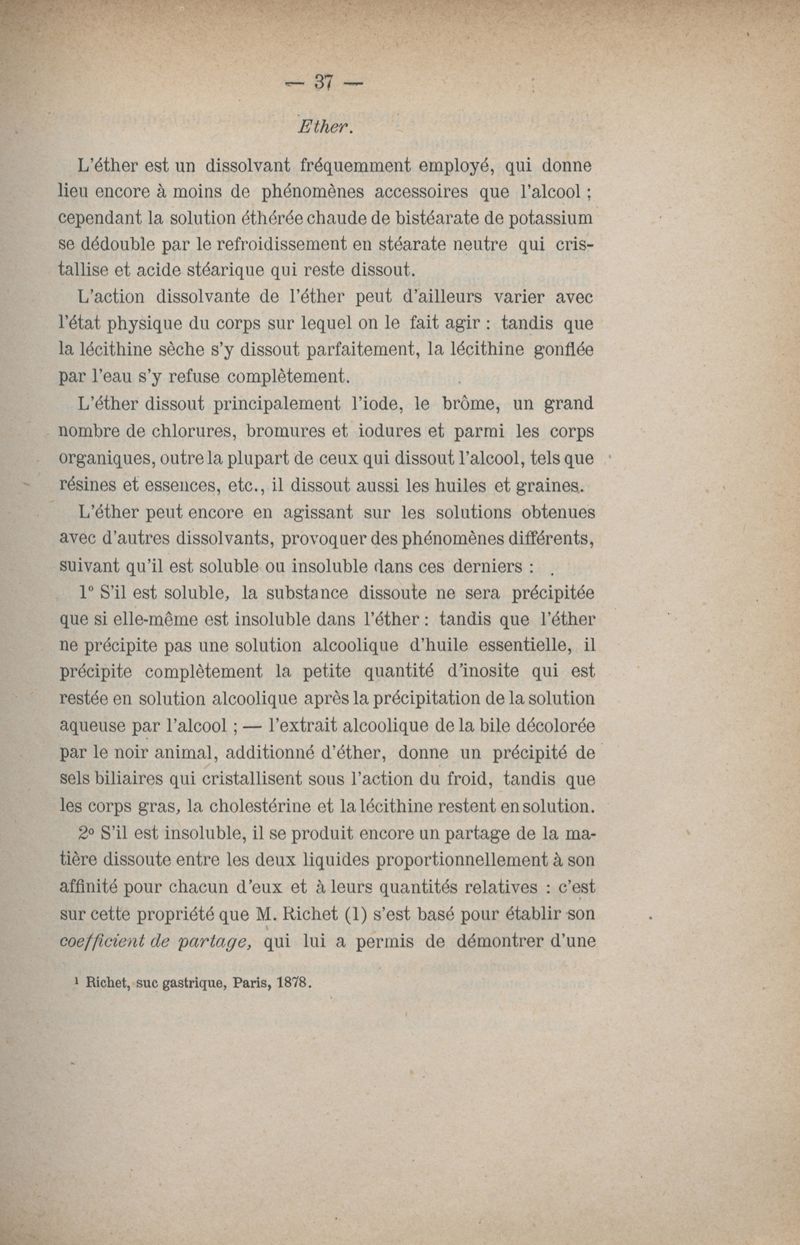 — 37 —

Ether.

L'éther est un dissolvant fréquemment employé, qui donne lieu encore à moins de phénomènes accessoires que l'alcool ; cependant la solution éthérée chaude de bistéarate de potassium se dédouble par le refroidissement en stéarate neutre qui cristallise et acide stéarique qui reste dissout.

L'action dissolvante de l'éther peut d'ailleurs varier avec l'état physique du corps sur lequel on le fait agir : tandis que la lécithine sèche s'y dissout parfaitement, la lécithine gonflée par l'eau s'y refuse complètement.

L'éther dissout principalement l'iode, le brôme, un grand nombre de chlorures, bromures et iodures et parmi les corps organiques, outre la plupart de ceux qui dissout l'alcool, tels que résines et essences, etc., il dissout aussi les huiles et graines.

L'éther peut encore en agissant sur les solutions obtenues avec d'autres dissolvants, provoquer des phénomènes différents, suivant qu'il est soluble ou insoluble dans ces derniers :

1° S'il est soluble, la substance dissoute ne sera précipitée que si elle-même est insoluble dans l'éther : tandis que l'éther ne précipite pas une solution alcoolique d'huile essentielle, il précipite complètement la petite quantité d'inosite qui est restée en solution alcoolique après la précipitation de la solution aqueuse par l'alcool ; — l'extrait alcoolique de la bile décolorée par le noir animal, additionné d'éther, donne un précipité de sels biliaires qui cristallisent sous l'action du froid, tandis que les corps gras, la cholestérine et la lécithine restent en solution.

2° S'il est insoluble, il se produit encore un partage de la matière dissoute entre les deux liquides proportionnellement à son affinité pour chacun d'eux et à leurs quantités relatives : c'est sur cette propriété que M. Richet (1) s'est basé pour établir son coefficient de partage, qui lui a permis de démontrer d'une

¹ Richet, suc gastrique, Paris, 1878.